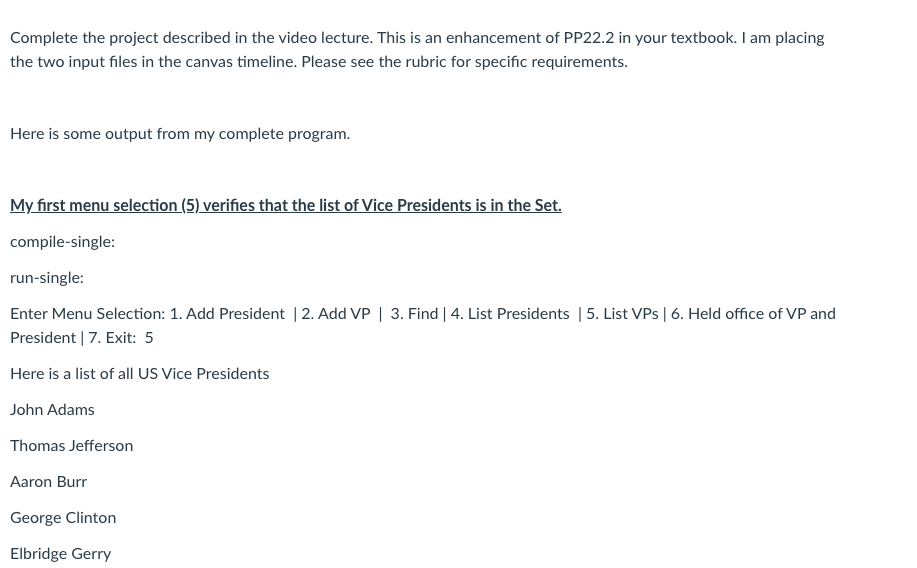 Complete the project described in the video lecture. This is an enhancement of PP22.2 in your textbook. I am placing the two input files in the canvas timeline. Please see the rubric for specific requirements.

Here is some output from my complete program.

My first menu selection (5) verifies that the list of Vice Presidents is in the Set.

compile-single:

run-single:

Enter Menu Selection: 1. Add President | 2. Add VP | 3. Find | 4. List Presidents | 5. List VPs | 6. Held office of VP and President | 7. Exit: 5

Here is a list of all US Vice Presidents

John Adams

Thomas Jefferson

Aaron Burr

George Clinton

Elbridge Gerry